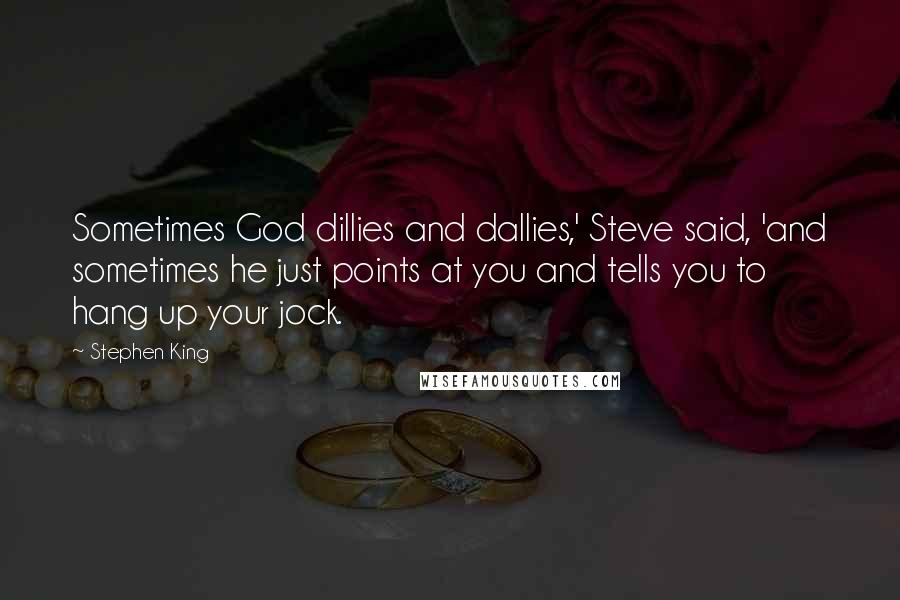 Sometimes God dillies and dallies,' Steve said, 'and sometimes he just points at you and tells you to hang up your jock.

~ Stephen King

WISEFAMOUSQUOTES.COM